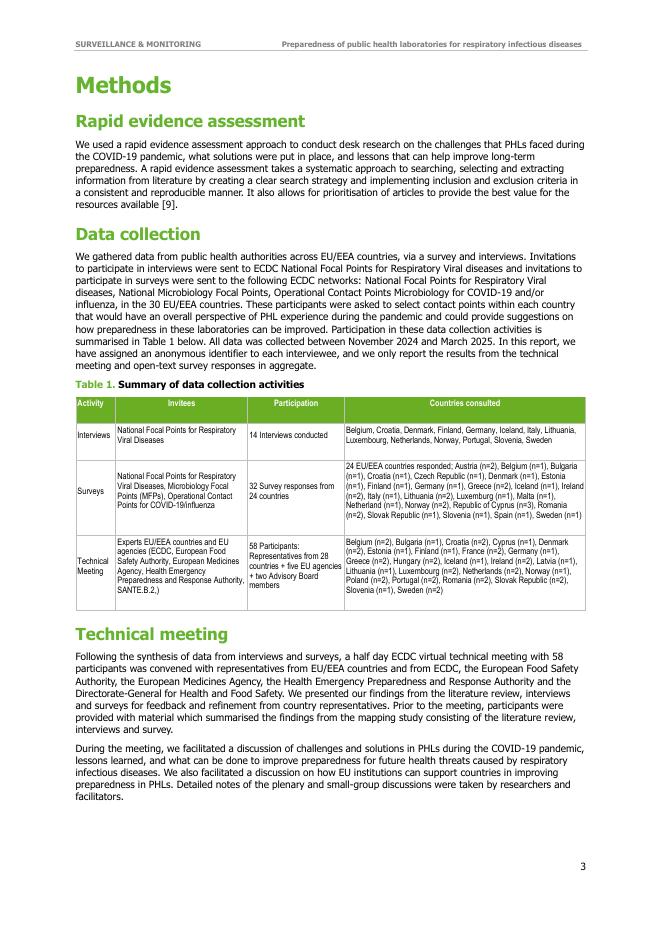 SURVEILLANCE & MONITORING

Preparedness of public health laboratories for respiratory infectious diseases

Methods

Rapid evidence assessment

We used a rapid evidence assessment approach to conduct desk research on the challenges that PHLs faced during the COVID-19 pandemic, what solutions were put in place, and lessons that can help improve long-term preparedness. A rapid evidence assessment takes a systematic approach to searching, selecting and extracting information from literature by creating a clear search strategy and implementing inclusion and exclusion criteria in a consistent and reproducible manner. It also allows for prioritisation of articles to provide the best value for the resources available [9].

Data collection

We gathered data from public health authorities across EU/EEA countries, via a survey and interviews. Invitations to participate in interviews were sent to ECDC National Focal Points for Respiratory Viral diseases and invitations to participate in surveys were sent to the following ECDC networks: National Focal Points for Respiratory Viral diseases, National Microbiology Focal Points, Operational Contact Points Microbiology for COVID-19 and/or influenza, in the 30 EU/EEA countries. These participants were asked to select contact points within each country that would have an overall perspective of PHL experience during the pandemic and could provide suggestions on how preparedness in these laboratories can be improved. Participation in these data collection activities is summarised in Table 1 below. All data was collected between November 2024 and March 2025. In this report, we have assigned an anonymous identifier to each interviewee, and we only report the results from the technical meeting and open-text survey responses in aggregate.

Table 1. Summary of data collection activities

| Activity | Invitees | Participation | Countries consulted |
|---|---|---|---|
| Interviews | National Focal Points for Respiratory Viral Diseases | 14 Interviews conducted | Belgium, Croatia, Denmark, Finland, Germany, Iceland, Italy, Lithuania, Luxembourg, Netherlands, Norway, Portugal, Slovenia, Sweden |
| Surveys | National Focal Points for Respiratory Viral Diseases, Microbiology Focal Points (MFPs), Operational Contact Points for COVID-19/Influenza | 32 Survey responses from 24 countries | 24 EU/EEA countries responded; Austria (n=2), Belgium (n=1), Bulgaria (n=1), Croatia (n=1), Czech Republic (n=1), Denmark (n=1), Estonia (n=1), Finland (n=1), Germany (n=1), Greece (n=2), Iceland (n=1), Ireland (n=2), Italy (n=1), Lithuania (n=2), Luxemburg (n=1), Malta (n=1), Netherland (n=1), Norway (n=2), Republic of Cyprus (n=3), Romania (n=2), Slovak Republic (n=1), Slovenia (n=1), Spain (n=1), Sweden (n=1) |
| Technical Meeting | Experts EU/EEA countries and EU agencies (ECDC, European Food Safety Authority, European Medicines Agency, Health Emergency Preparedness and Response Authority, SANTE.B.2.) | 58 Participants: Representatives from 28 countries + five EU agencies + two Advisory Board members | Belgium (n=2), Bulgaria (n=1), Croatia (n=2), Cyprus (n=1), Denmark (n=2), Estonia (n=1), Finland (n=1), France (n=2), Germany (n=1), Greece (n=2), Hungary (n=2), Iceland (n=1), Ireland (n=2), Latvia (n=1), Lithuania (n=1), Luxembourg (n=2), Netherlands (n=2), Norway (n=1), Poland (n=2), Portugal (n=2), Romania (n=2), Slovak Republic (n=2), Slovenia (n=1), Sweden (n=2) |

Technical meeting

Following the synthesis of data from interviews and surveys, a half day ECDC virtual technical meeting with 58 participants was convened with representatives from EU/EEA countries and from ECDC, the European Food Safety Authority, the European Medicines Agency, the Health Emergency Preparedness and Response Authority and the Directorate-General for Health and Food Safety. We presented our findings from the literature review, interviews and surveys for feedback and refinement from country representatives. Prior to the meeting, participants were provided with material which summarised the findings from the mapping study consisting of the literature review, interviews and survey.

During the meeting, we facilitated a discussion of challenges and solutions in PHLs during the COVID-19 pandemic, lessons learned, and what can be done to improve preparedness for future health threats caused by respiratory infectious diseases. We also facilitated a discussion on how EU institutions can support countries in improving preparedness in PHLs. Detailed notes of the plenary and small-group discussions were taken by researchers and facilitators.

3